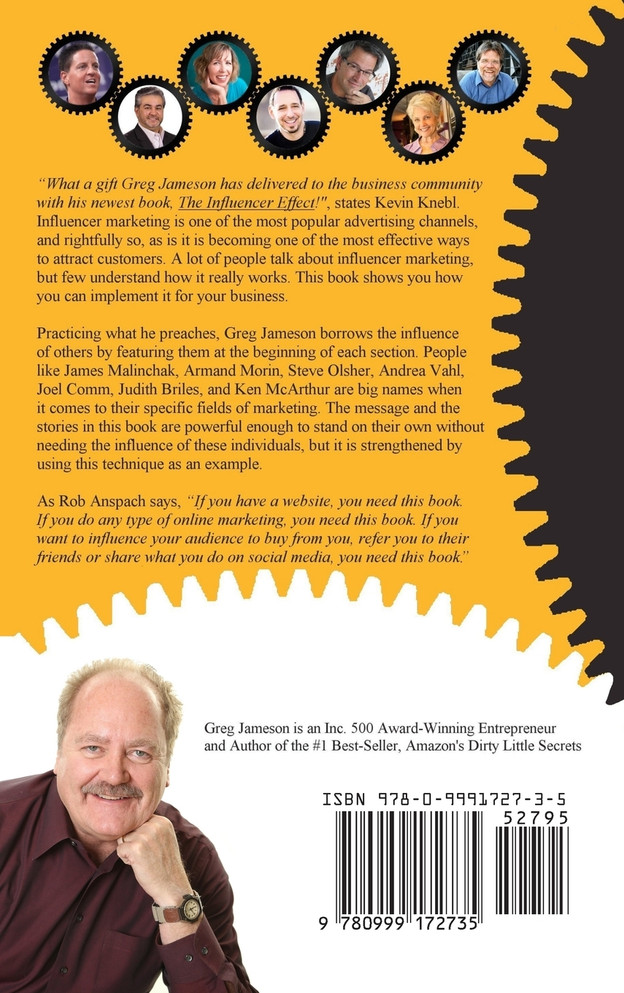 "What a gift Greg Jameson has delivered to the business community with his newest book, The Influencer Effect!", states Kevin Knebl. Influencer marketing is one of the most popular advertising channels, and rightfully so, as is it is becoming one of the most effective ways to attract customers. A lot of people talk about influencer marketing, but few understand how it really works. This book shows you how you can implement it for your business.

Practicing what he preaches, Greg Jameson borrows the influence of others by featuring them at the beginning of each section. People like James Malinchak, Armand Morin, Steve Olsher, Andrea Vahl, Joel Comm, Judith Briles, and Ken McArthur are big names when it comes to their specific fields of marketing. The message and the stories in this book are powerful enough to stand on their own without needing the influence of these individuals, but it is strengthened by using this technique as an example.

As Rob Anspach says, "If you have a website, you need this book. If you do any type of online marketing, you need this book. If you want to influence your audience to buy from you, refer you to their friends or share what you do on social media, you need this book."

Greg Jameson is an Inc. 500 Award-Winning Entrepreneur and Author of the #1 Best-Seller, Amazon's Dirty Little Secrets

ISBN 978-0-9991727-3-5

52795

9 780999 172735